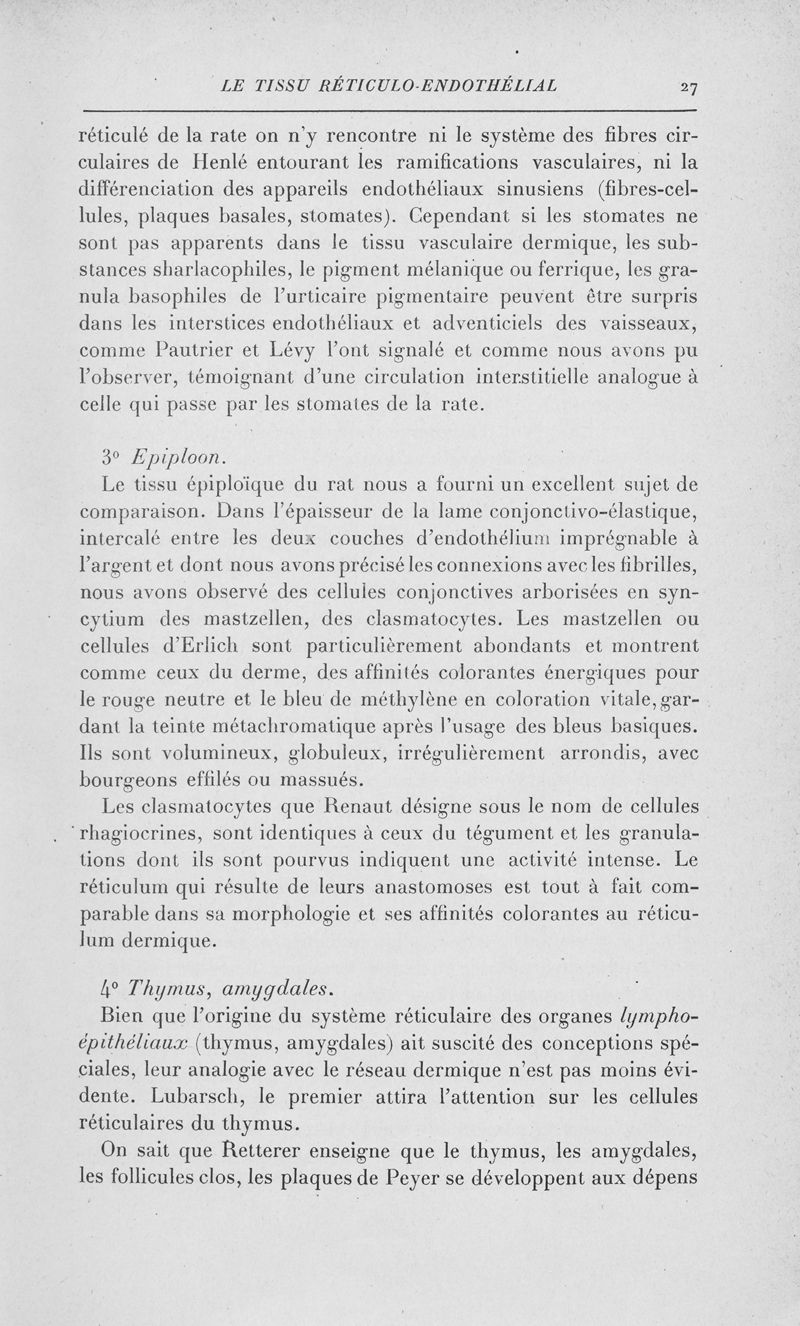 LE TISSU RÉTICULO-ENDOTHÉLIAL 27

réticulé de la rate on n'y rencontre ni le système des fibres circulaires de Henlé entourant les ramifications vasculaires, ni la différenciation des appareils endothéliaux sinusiens (fibres-cellules, plaques basales, stomates). Cependant si les stomates ne sont pas apparents dans le tissu vasculaire dermique, les substances sharlacophiles, le pigment mélanique ou ferrique, les granula basophiles de l'urticaire pigmentaire peuvent être surpris dans les interstices endothéliaux et adventiciels des vaisseaux, comme Pautrier et Lévy l'ont signalé et comme nous avons pu l'observer, témoignant d'une circulation interstitielle analogue à celle qui passe par les stomates de la rate.

3° Epiploon.

Le tissu épiploïque du rat nous a fourni un excellent sujet de comparaison. Dans l'épaisseur de la lame conjonctivo-élastique, intercalé entre les deux couches d'endothélium imprégnable à l'argent et dont nous avons précisé les connexions avec les fibrilles, nous avons observé des cellules conjonctives arborisées en syncytium des mastzellen, des clasmatocytes. Les mastzellen ou cellules d'Erlich sont particulièrement abondants et montrent comme ceux du derme, des affinités colorantes énergiques pour le rouge neutre et le bleu de méthylène en coloration vitale, gardant la teinte métachromatique après l'usage des bleus basiques. Ils sont volumineux, globuleux, irrégulièrement arrondis, avec bourgeons effilés ou massués.

Les clasmatocytes que Renaut désigne sous le nom de cellules rhagiocrines, sont identiques à ceux du tégument et les granulations dont ils sont pourvus indiquent une activité intense. Le réticulum qui résulte de leurs anastomoses est tout à fait comparable dans sa morphologie et ses affinités colorantes au réticulum dermique.

4° Thymus, amygdales.

Bien que l'origine du système réticulaire des organes lympho-épithéliaux (thymus, amygdales) ait suscité des conceptions spéciales, leur analogie avec le réseau dermique n'est pas moins évidente. Lubarsch, le premier attira l'attention sur les cellules réticulaires du thymus.

On sait que Retterer enseigne que le thymus, les amygdales, les follicules clos, les plaques de Peyer se développent aux dépens